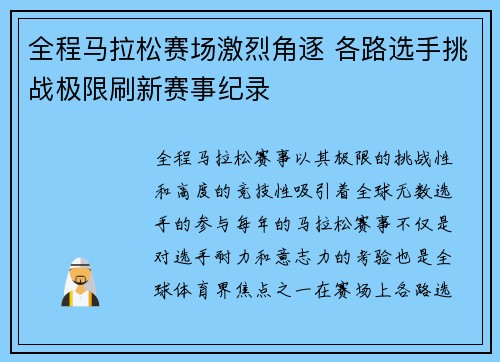 全程马拉松赛场激烈角逐 各路选手挑战极限刷新赛事纪录

全程马拉松赛事以其极限的挑战性和高度的竞技性吸引着全球无数选手的参与每年的马拉松赛事不仅是对选手耐力和意志力的考验也是全球体育界焦点之一在赛场上各路选